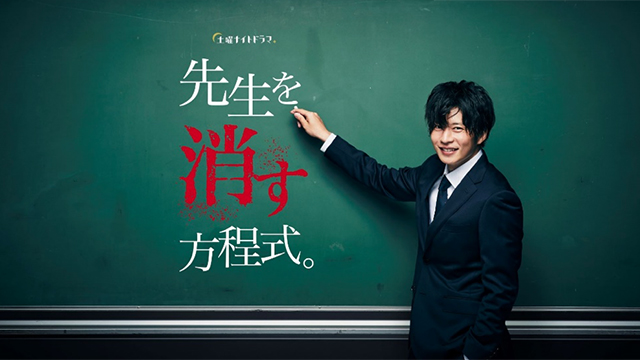 土曜ナイトドラマ。

先生を
消す
方程式。